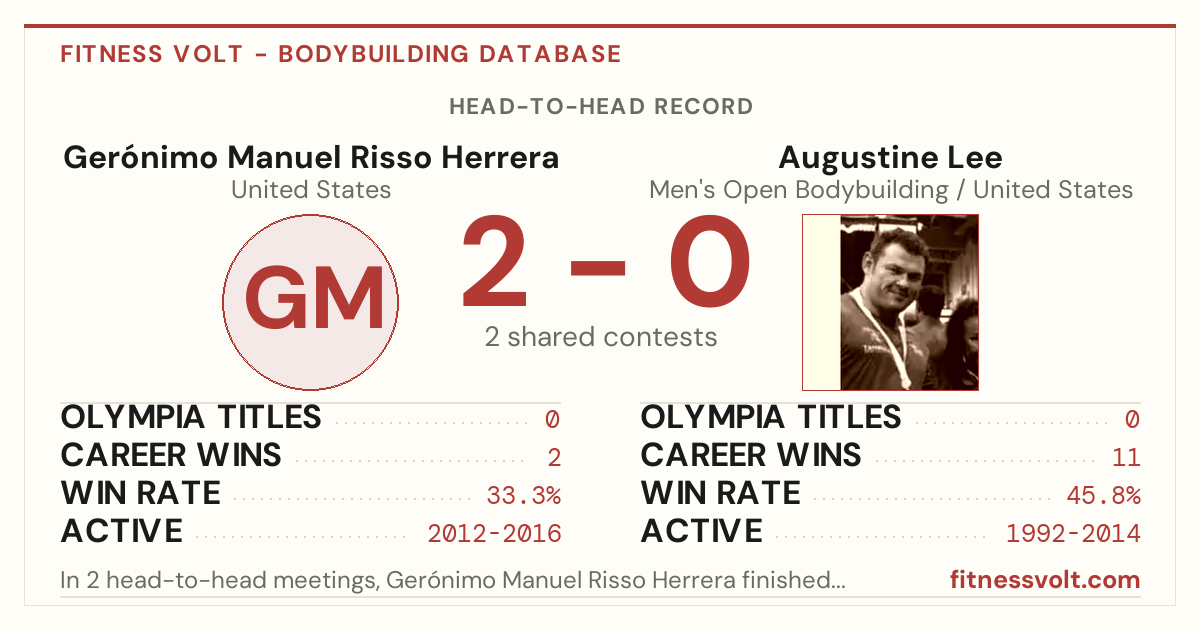 FITNESS VOLT - BODYBUILDING DATABASE

HEAD-TO-HEAD RECORD

Gerónimo Manuel Risso Herrera
United States

GM

2 - 0
2 shared contests

Augustine Lee
Men's Open Bodybuilding / United States

OLYMPIA TITLES 0
CAREER WINS 2
WIN RATE 33.3%
ACTIVE 2012-2016

OLYMPIA TITLES 0
CAREER WINS 11
WIN RATE 45.8%
ACTIVE 1992-2014

In 2 head-to-head meetings, Gerónimo Manuel Risso Herrera finished...

fitnessvolt.com